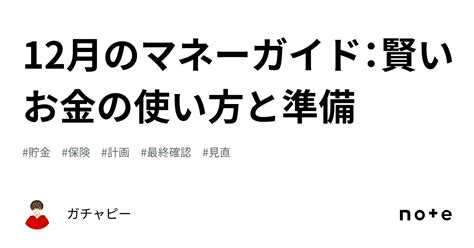 12月のマネーガイド：賢いお金の使い方と準備

#貯金 #保険 #計画 #最終確認 #見直

ガチャピー

note